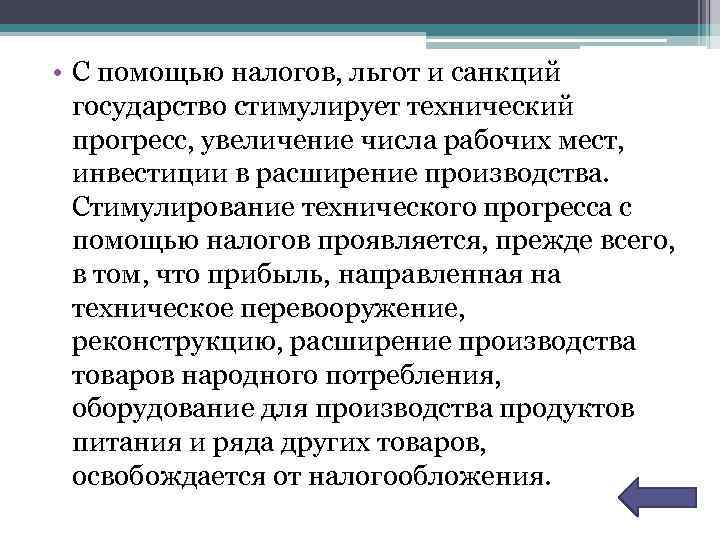 • С помощью налогов, льгот и санкций государство стимулирует технический прогресс, увеличение числа рабочих мест, инвестиции в расширение производства. Стимулирование технического прогресса с помощью налогов проявляется, прежде всего, в том, что прибыль, направленная на техническое перевооружение, реконструкцию, расширение производства товаров народного потребления, оборудование для производства продуктов питания и ряда других товаров, освобождается от налогообложения.